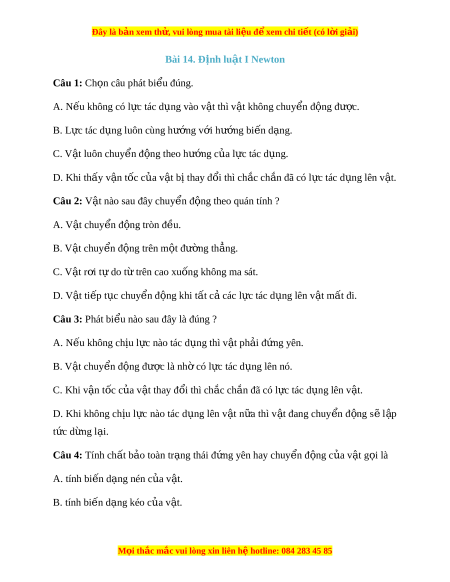 Đây là bản xem thử, vui lòng mua tài liệu để xem chi tiết (có lời giải)

Bài 14. Định luật I Newton

Câu 1: Chọn câu phát biểu đúng.

A. Nếu không có lực tác dụng vào vật thì vật không chuyển động được.

B. Lực tác dụng luôn cùng hướng với hướng biến dạng.

C. Vật luôn chuyển động theo hướng của lực tác dụng.

D. Khi thấy vận tốc của vật bị thay đổi thì chắc chắn đã có lực tác dụng lên vật.

Câu 2: Vật nào sau đây chuyển động theo quán tính ?

A. Vật chuyển động tròn đều.

B. Vật chuyển động trên một đường thẳng.

C. Vật rơi tự do từ trên cao xuống không ma sát.

D. Vật tiếp tục chuyển động khi tất cả các lực tác dụng lên vật mất đi.

Câu 3: Phát biểu nào sau đây là đúng ?

A. Nếu không chịu lực nào tác dụng thì vật phải đứng yên.

B. Vật chuyển động được là nhờ có lực tác dụng lên nó.

C. Khi vận tốc của vật thay đổi thì chắc chắn đã có lực tác dụng lên vật.

D. Khi không chịu lực nào tác dụng lên vật nữa thì vật đang chuyển động sẽ lập tức dừng lại.

Câu 4: Tính chất bảo toàn trạng thái đứng yên hay chuyển động của vật gọi là

A. tính biến dạng nén của vật.

B. tính biến dạng kéo của vật.

Mọi thắc mắc vui lòng xin liên hệ hotline: 084 283 45 85